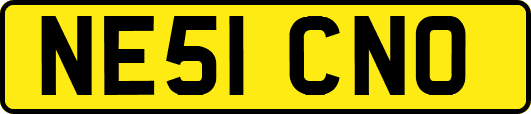 NE51 CNO